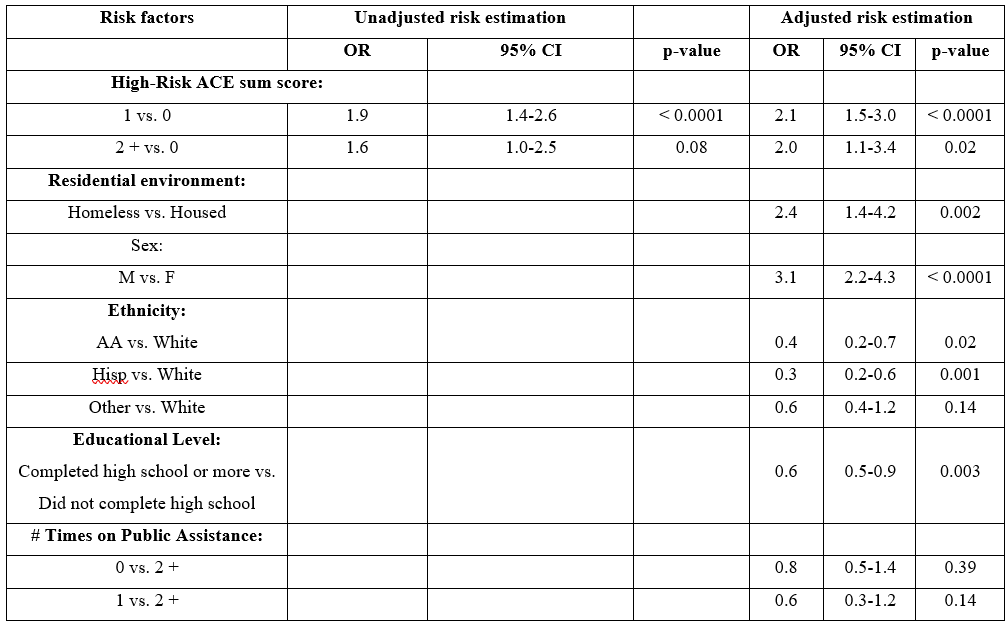 | Risk factors | Unadjusted risk estimation | | | Adjusted risk estimation | | |
|---|---|---|---|---|---|---|
| | OR | 95% CI | p-value | OR | 95% CI | p-value |
| High-Risk ACE sum score: | | | | | | |
| 1 vs. 0 | 1.9 | 1.4-2.6 | < 0.0001 | 2.1 | 1.5-3.0 | < 0.0001 |
| 2 + vs. 0 | 1.6 | 1.0-2.5 | 0.08 | 2.0 | 1.1-3.4 | 0.02 |
| Residential environment: | | | | | | |
| Homeless vs. Housed | | | | 2.4 | 1.4-4.2 | 0.002 |
| Sex: | | | | | | |
| M vs. F | | | | 3.1 | 2.2-4.3 | < 0.0001 |
| Ethnicity: AA vs. White | | | | 0.4 | 0.2-0.7 | 0.02 |
| Hisp vs. White | | | | 0.3 | 0.2-0.6 | 0.001 |
| Other vs. White | | | | 0.6 | 0.4-1.2 | 0.14 |
| Educational Level: Completed high school or more vs. Did not complete high school | | | | 0.6 | 0.5-0.9 | 0.003 |
| # Times on Public Assistance: | | | | | | |
| 0 vs. 2 + | | | | 0.8 | 0.5-1.4 | 0.39 |
| 1 vs. 2 + | | | | 0.6 | 0.3-1.2 | 0.14 |